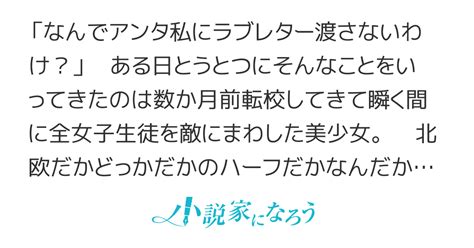 「なんでアンタ私にラブレター渡さないわけ？」　ある日とうとつにそんなことをいってきたのは数か月前転校してきて瞬く間に全女子生徒を敵にまわした美少女。　北欧だかどっかだかのハーフだかなんだか…

小説家になろう